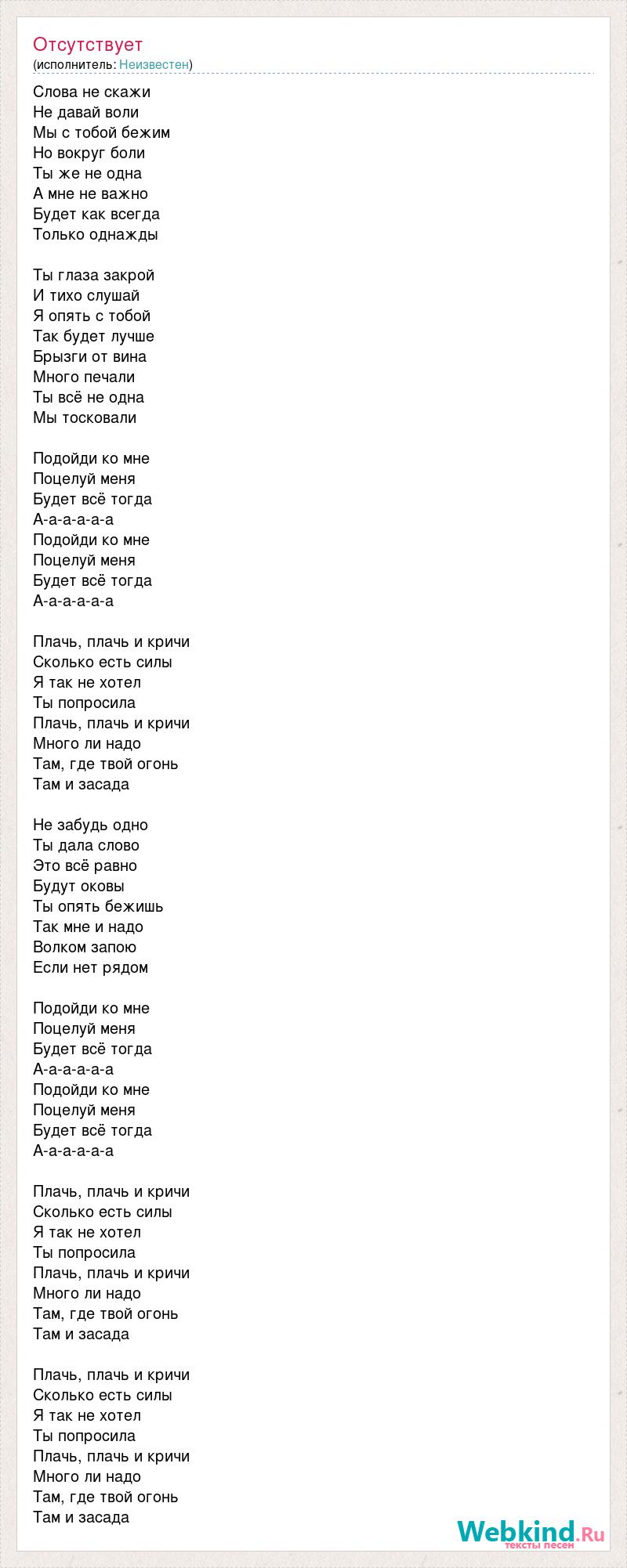 Отсутствует
(исполнитель: Неизвестен)

Слова не скажи
Не давай воли
Мы с тобой бежим
Но вокруг боли
Ты же не одна
А мне не важно
Будет как всегда
Только однажды

Ты глаза закрой
И тихо слушай
Я опять с тобой
Так будет лучше
Брызги от вина
Много печали
Ты всё не одна
Мы тосковали

Подойди ко мне
Поцелуй меня
Будет всё тогда
А-а-а-а-а-а
Подойди ко мне
Поцелуй меня
Будет всё тогда
А-а-а-а-а-а

Плачь, плачь и кричи
Сколько есть силы
Я так не хотел
Ты попросила
Плачь, плачь и кричи
Много ли надо
Там, где твой огонь
Там и засада

Не забудь одно
Ты дала слово
Это всё равно
Будут оковы
Ты опять бежишь
Так мне и надо
Волком запою
Если нет рядом

Подойди ко мне
Поцелуй меня
Будет всё тогда
А-а-а-а-а-а
Подойди ко мне
Поцелуй меня
Будет всё тогда
А-а-а-а-а-а

Плачь, плачь и кричи
Сколько есть силы
Я так не хотел
Ты попросила
Плачь, плачь и кричи
Много ли надо
Там, где твой огонь
Там и засада

Плачь, плачь и кричи
Сколько есть силы
Я так не хотел
Ты попросила
Плачь, плачь и кричи
Много ли надо
Там, где твой огонь
Там и засада

Webkind.Ru
тексты песен